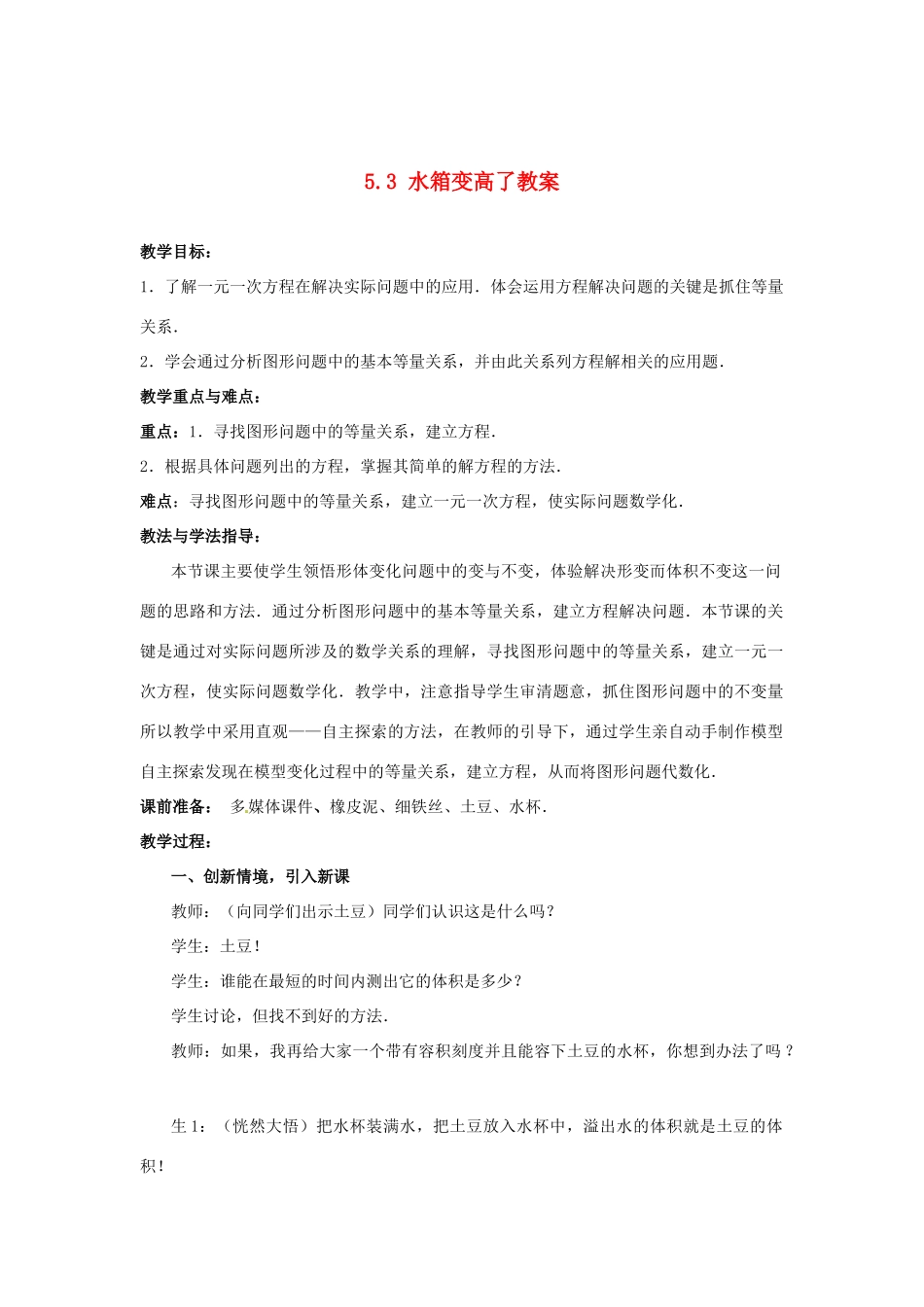 5.3 水箱变高了教案

教学目标：

1．了解一元一次方程在解决实际问题中的应用．体会运用方程解决问题的关键是抓住等量关系．

2．学会通过分析图形问题中的基本等量关系，并由此关系列方程解相关的应用题．

教学重点与难点：

重点：1．寻找图形问题中的等量关系，建立方程．

2．根据具体问题列出的方程，掌握其简单的解方程的方法．

难点：寻找图形问题中的等量关系，建立一元一次方程，使实际问题数学化．

教法与学法指导：

本节课主要使学生领悟形体变化问题中的变与不变，体验解决形变而体积不变这一问题的思路和方法．通过分析图形问题中的基本等量关系，建立方程解决问题．本节课的关键是通过对实际问题所涉及的数学关系的理解，寻找图形问题中的等量关系，建立一元一次方程，使实际问题数学化．教学中，注意指导学生审清题意，抓住图形问题中的不变量所以教学中采用直观——自主探索的方法，在教师的引导下，通过学生亲自动手制作模型自主探索发现在模型变化过程中的等量关系，建立方程，从而将图形问题代数化．

课前准备： 多媒体课件、橡皮泥、细铁丝、土豆、水杯．

教学过程：

一、创新情境，引入新课

教师：（向同学们出示土豆）同学们认识这是什么吗？

学生：土豆！

学生：谁能在最短的时间内测出它的体积是多少？

学生讨论，但找不到好的方法．

教师：如果，我再给大家一个带有容积刻度并且能容下土豆的水杯，你想到办法了吗？

生 1：（恍然大悟）把水杯装满水，把土豆放入水杯中，溢出水的体积就是土豆的体积！